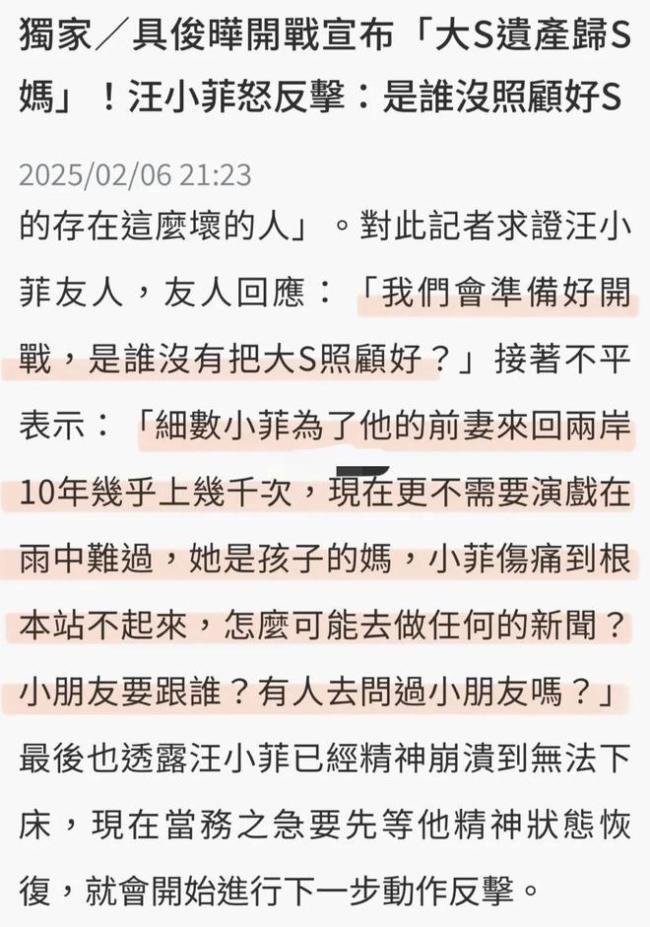 獨家／具俊曄開戰宣布「大S遺產歸S媽」！汪小菲怒反擊：是誰沒照顧好S

2025/02/06 21:23

的存在這麼壞的人」。對此記者求證汪小菲友人，友人回應：「我們會準備好開戰，是誰沒有把大S照顧好？」接著不平表示：「細數小菲為了他的前妻來回兩岸10年幾乎上幾千次，現在更不需要演戲在雨中難過，她是孩子的媽，小菲傷痛到根本站不起來，怎麼可能去做任何的新聞？小朋友要跟誰？有人去問過小朋友嗎？」最後也透露汪小菲已經精神崩潰到無法下床，現在當務之急要先等他精神狀態恢復，就會開始進行下一步動作反擊。